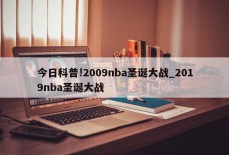 今日科普!2009nba圣诞大战_2019nba圣诞大战